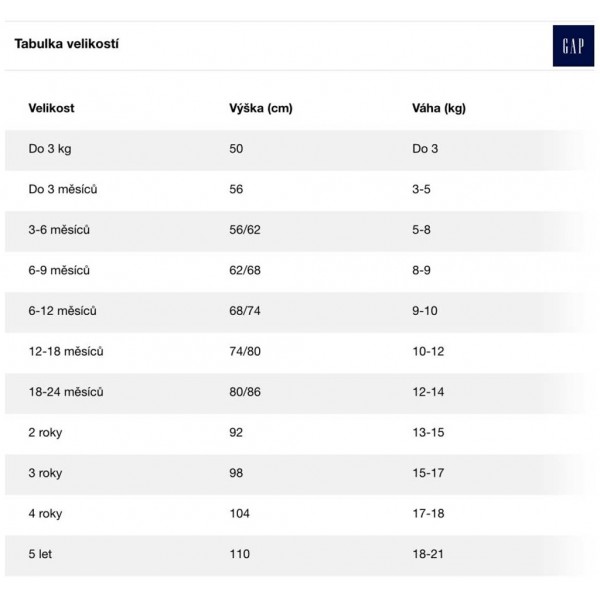 Tabulka velikostí

GAP

| Velikost | Výška (cm) | Váha (kg) |
|---|---|---|
| Do 3 kg | 50 | Do 3 |
| Do 3 měsíců | 56 | 3-5 |
| 3-6 měsíců | 56/62 | 5-8 |
| 6-9 měsíců | 62/68 | 8-9 |
| 6-12 měsíců | 68/74 | 9-10 |
| 12-18 měsíců | 74/80 | 10-12 |
| 18-24 měsíců | 80/86 | 12-14 |
| 2 roky | 92 | 13-15 |
| 3 roky | 98 | 15-17 |
| 4 roky | 104 | 17-18 |
| 5 let | 110 | 18-21 |